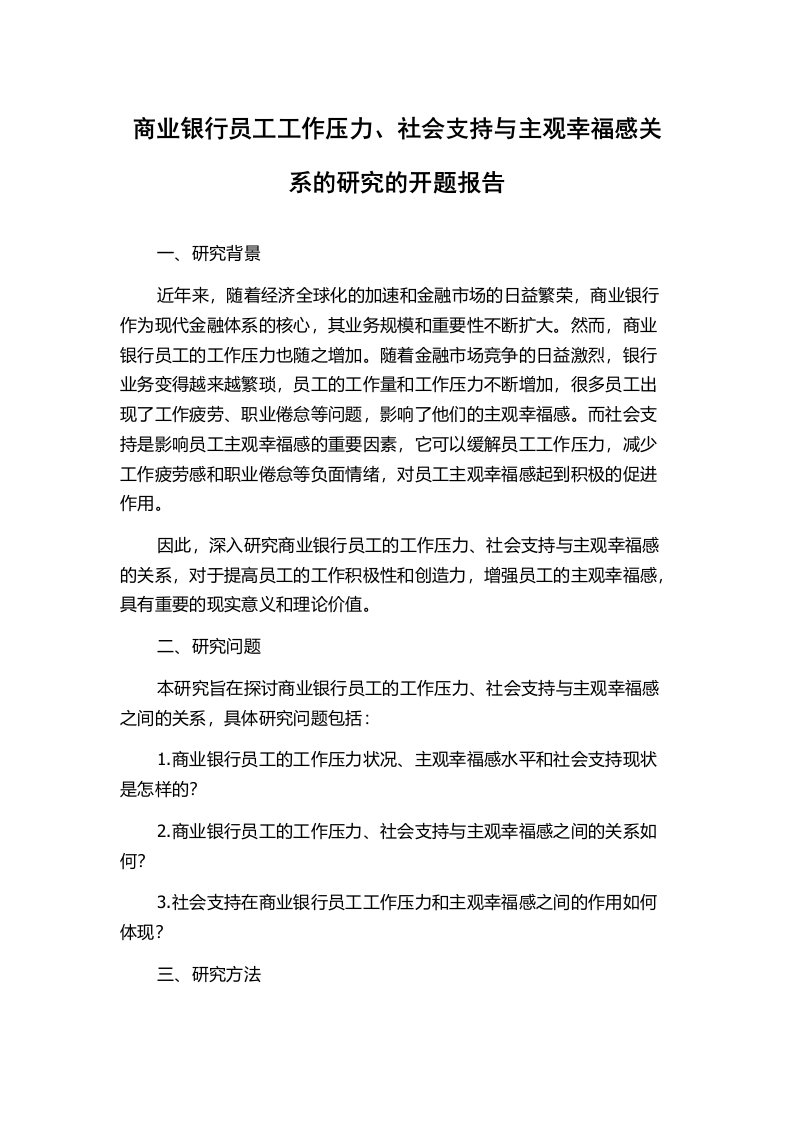 商业银行员工工作压力、社会支持与主观幸福感关系的研究的开题报告

一、研究背景

近年来，随着经济全球化的加速和金融市场的日益繁荣，商业银行作为现代金融体系的核心，其业务规模和重要性不断扩大。然而，商业银行员工的工作压力也随之增加。随着金融市场竞争的日益激烈，银行业务变得越来越繁琐，员工的工作量和工作压力不断增加，很多员工出现了工作疲劳、职业倦怠等问题，影响了他们的主观幸福感。而社会支持是影响员工主观幸福感的重要因素，它可以缓解员工工作压力，减少工作疲劳感和职业倦怠等负面情绪，对员工主观幸福感起到积极的促进作用。

因此，深入研究商业银行员工的工作压力、社会支持与主观幸福感的关系，对于提高员工的工作积极性和创造力，增强员工的主观幸福感，具有重要的现实意义和理论价值。

二、研究问题

本研究旨在探讨商业银行员工的工作压力、社会支持与主观幸福感之间的关系，具体研究问题包括：

1.商业银行员工的工作压力状况、主观幸福感水平和社会支持现状是怎样的?

2.商业银行员工的工作压力、社会支持与主观幸福感之间的关系如何?

3.社会支持在商业银行员工工作压力和主观幸福感之间的作用如何体现?

三、研究方法